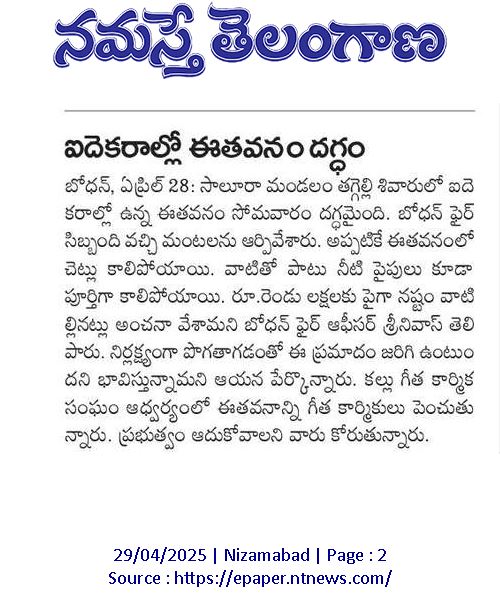 నమస్తే తెలంగాణ

ఐదెకరాల్లో ఈతవనం దగ్ధం

బోధన్, ఏప్రిల్ 28: సాలూరా మండలం తగ్గెల్లి శివారులో ఐదెకరాల్లో ఉన్న ఈతవనం సోమవారం దగ్ధమైంది. బోధన్ ఫైర్ సిబ్బంది వచ్చి మంటలను ఆర్పివేశారు. అప్పటికే ఈతవనంలో చెట్లు కాలిపోయాయి. వాటితో పాటు నీటి పైపులు కూడా పూర్తిగా కాలిపోయాయి. రూ.రెండు లక్షలకు పైగా నష్టం వాటిల్లినట్లు అంచనా వేశామని బోధన్ ఫైర్ ఆఫీసర్ శ్రీనివాస్ తెలిపారు. నిర్లక్ష్యంగా పొగతాగడంతో ఈ ప్రమాదం జరిగి ఉంటుందని భావిస్తున్నామని ఆయన పేర్కొన్నారు. కల్లు గీత కార్మిక సంఘం ఆధ్వర్యంలో ఈతవనాన్ని గీత కార్మికులు పెంచుతున్నారు. ప్రభుత్వం ఆదుకోవాలని వారు కోరుతున్నారు.

29/04/2025 | Nizamabad | Page : 2
Source : https://epaper.ntnews.com/